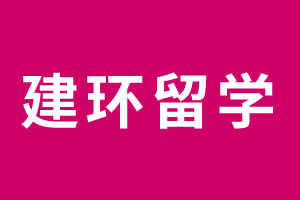 建环留学